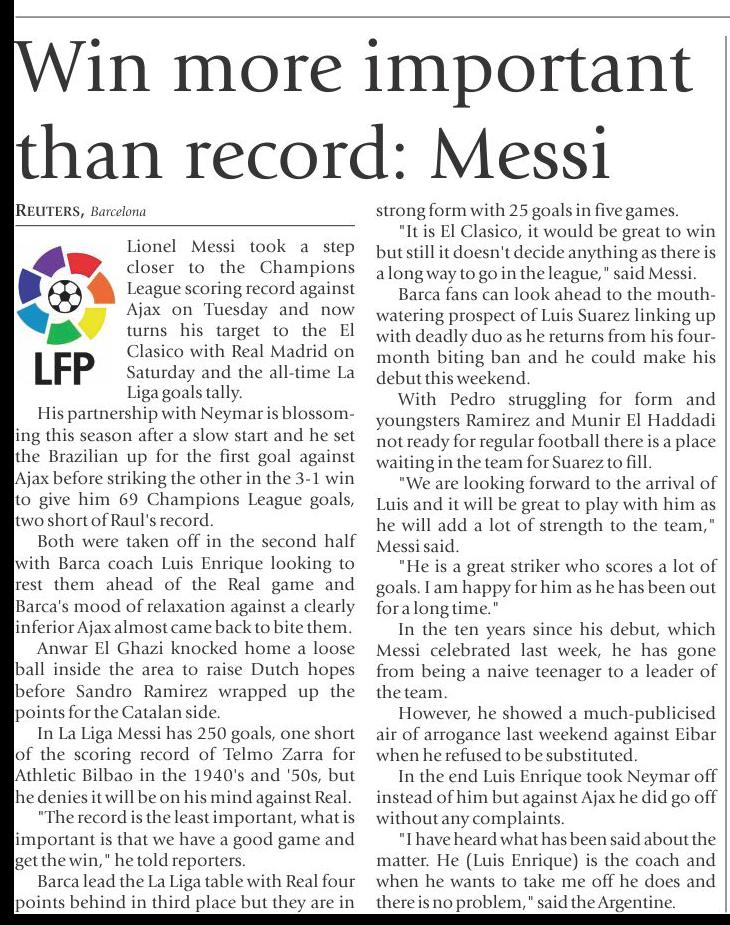 Win more important than record: Messi

REUTERS, Barcelona

LFP

Lionel Messi took a step closer to the Champions League scoring record against Ajax on Tuesday and now turns his target to the El Clasico with Real Madrid on Saturday and the all-time La Liga goals tally.

His partnership with Neymar is blossoming this season after a slow start and he set the Brazilian up for the first goal against Ajax before striking the other in the 3-1 win to give him 69 Champions League goals, two short of Raul's record.

Both were taken off in the second half with Barca coach Luis Enrique looking to rest them ahead of the Real game and Barca's mood of relaxation against a clearly inferior Ajax almost came back to bite them.

Anwar El Ghazi knocked home a loose ball inside the area to raise Dutch hopes before Sandro Ramirez wrapped up the points for the Catalan side.

In La Liga Messi has 250 goals, one short of the scoring record of Telmo Zarra for Athletic Bilbao in the 1940's and '50s, but he denies it will be on his mind against Real.

"The record is the least important, what is important is that we have a good game and get the win," he told reporters.

Barca lead the La Liga table with Real four points behind in third place but they are in strong form with 25 goals in five games.

"It is El Clasico, it would be great to win but still it doesn't decide anything as there is a long way to go in the league," said Messi.

Barca fans can look ahead to the mouthwatering prospect of Luis Suarez linking up with deadly duo as he returns from his four-month biting ban and he could make his debut this weekend.

With Pedro struggling for form and youngsters Ramirez and Munir El Haddadi not ready for regular football there is a place waiting in the team for Suarez to fill.

"We are looking forward to the arrival of Luis and it will be great to play with him as he will add a lot of strength to the team," Messi said.

"He is a great striker who scores a lot of goals. I am happy for him as he has been out for a long time."

In the ten years since his debut, which Messi celebrated last week, he has gone from being a naive teenager to a leader of the team.

However, he showed a much-publicised air of arrogance last weekend against Eibar when he refused to be substituted.

In the end Luis Enrique took Neymar off instead of him but against Ajax he did go off without any complaints.

"I have heard what has been said about the matter. He (Luis Enrique) is the coach and when he wants to take me off he does and there is no problem," said the Argentine.